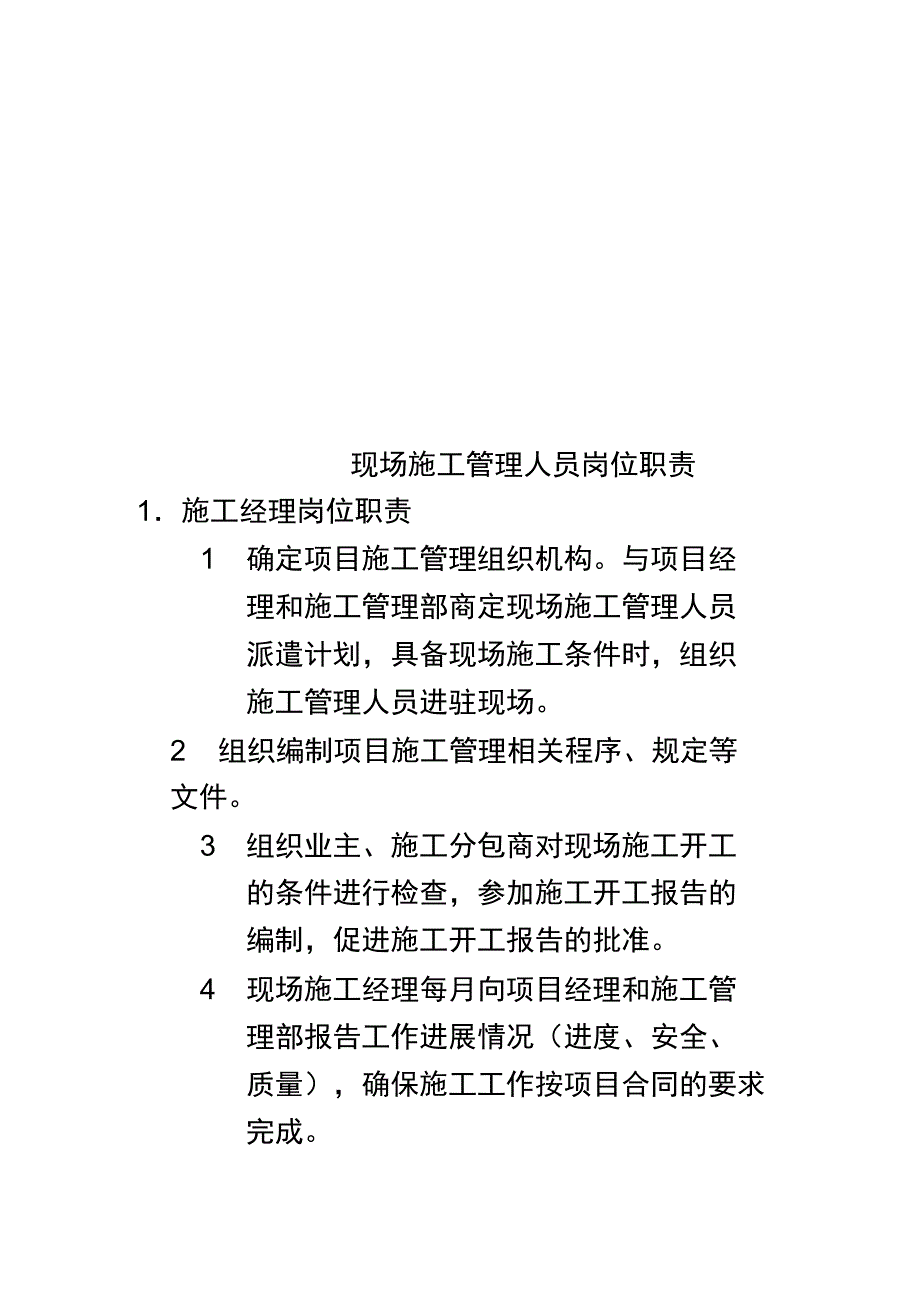 现场施工管理人员岗位职责

1. 施工经理岗位职责

1 确定项目施工管理组织机构。与项目经理和施工管理部商定现场施工管理人员派遣计划，具备现场施工条件时，组织施工管理人员进驻现场。

2 组织编制项目施工管理相关程序、规定等文件。

3 组织业主、施工分包商对现场施工开工的条件进行检查，参加施工开工报告的编制，促进施工开工报告的批准。

4 现场施工经理每月向项目经理和施工管理部报告工作进展情况（进度、安全、质量），确保施工工作按项目合同的要求完成。